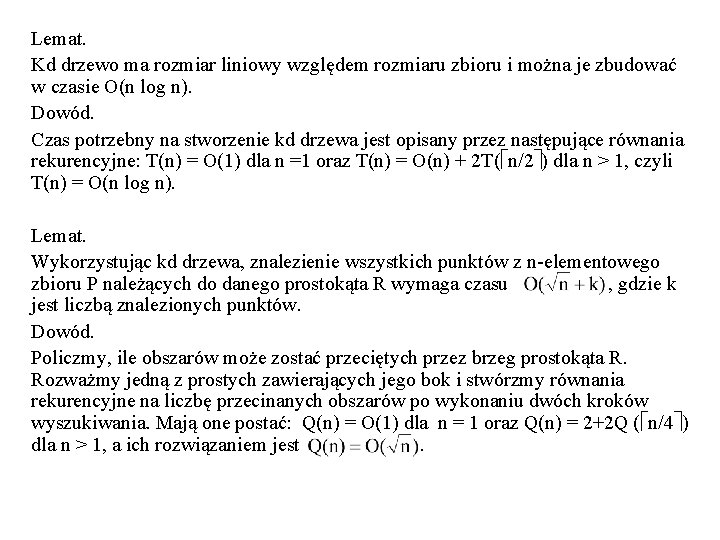 Lemat.

Kd drzewo ma rozmiar liniowy względem rozmiaru zbioru i można je zbudować w czasie O(n log n).

Dowód.

Czas potrzebny na stworzenie kd drzewa jest opisany przez następujące równania rekurencyjne: T(n) = O(1) dla n =1 oraz T(n) = O(n) + 2T($\lceil n/2 \rceil$) dla n > 1, czyli T(n) = O(n log n).

Lemat.

Wykorzystując kd drzewa, znalezienie wszystkich punktów z n-elementowego zbioru P należących do danego prostokąta R wymaga czasu $O(\sqrt{n}+k)$, gdzie k jest liczbą znalezionych punktów.

Dowód.

Policzmy, ile obszarów może zostać przeciętych przez brzeg prostokąta R. Rozważmy jedną z prostych zawierających jego bok i stwórzmy równania rekurencyjne na liczbę przecinanych obszarów po wykonaniu dwóch kroków wyszukiwania. Mają one postać: Q(n) = O(1) dla n = 1 oraz Q(n) = 2+2Q ($\lceil n/4 \rceil$) dla n > 1, a ich rozwiązaniem jest $Q(n) = O(\sqrt{n})$.